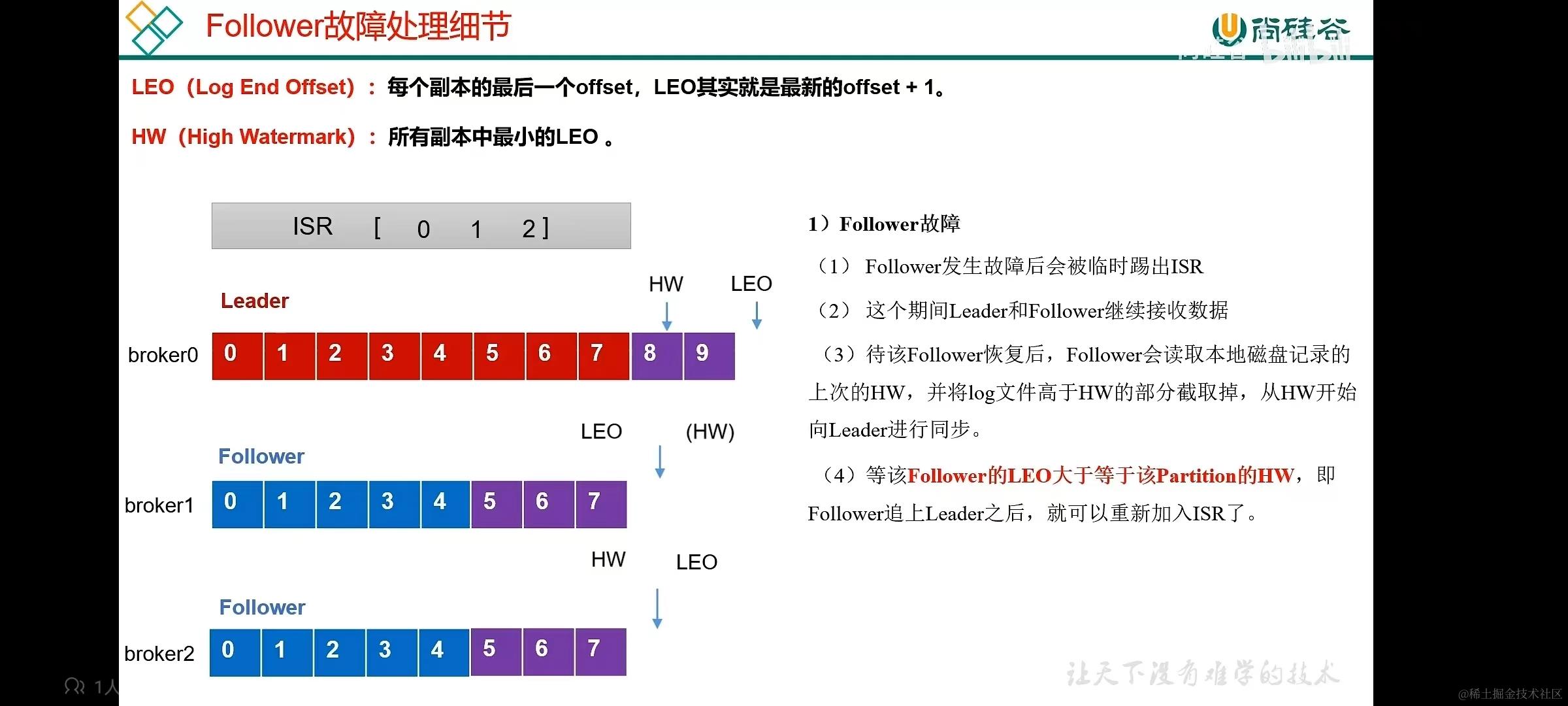 Follower故障处理细节

尚硅谷

LEO（Log End Offset）：每个副本的最后一个offset，LEO其实就是最新的offset + 1。

HW（High Watermark）：所有副本中最小的LEO 。

ISR [ 0 1 2 ]

Leader

HW LEO

broker0 0 1 2 3 4 5 6 7 8 9

LEO (HW)

Follower

broker1 0 1 2 3 4 5 6 7

HW LEO

Follower

broker2 0 1 2 3 4 5 6 7

1）Follower故障

（1） Follower发生故障后会被临时踢出ISR

（2） 这个期间Leader和Follower继续接收数据

（3）待该Follower恢复后，Follower会读取本地磁盘记录的上次的HW，并将log文件高于HW的部分截取掉，从HW开始向Leader进行同步。

（4）等该Follower的LEO大于等于该Partition的HW，即Follower追上Leader之后，就可以重新加入ISR了。

让天下没有难学的技术

1人

@稀土掘金技术社区